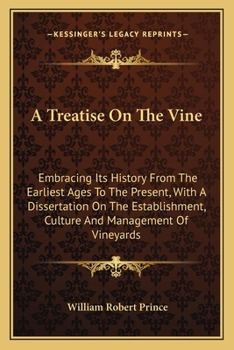 —KESSINGER'S LEGACY REPRINTS—

A Treatise On The Vine

Embracing Its History From The Earliest Ages To The Present, With A Dissertation On The Establishment, Culture And Management Of Vineyards

William Robert Prince